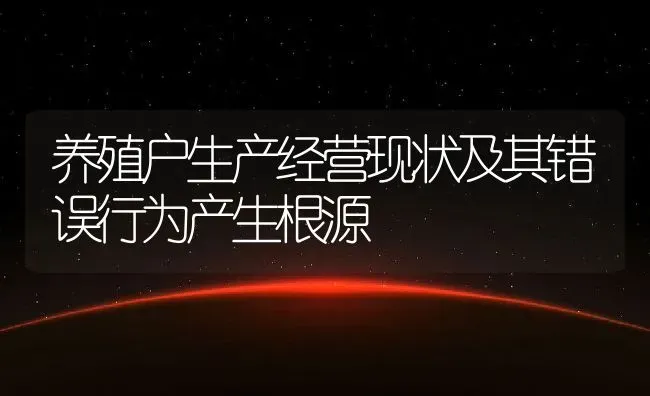 养殖户生产经营现状及其错误行为产生根源